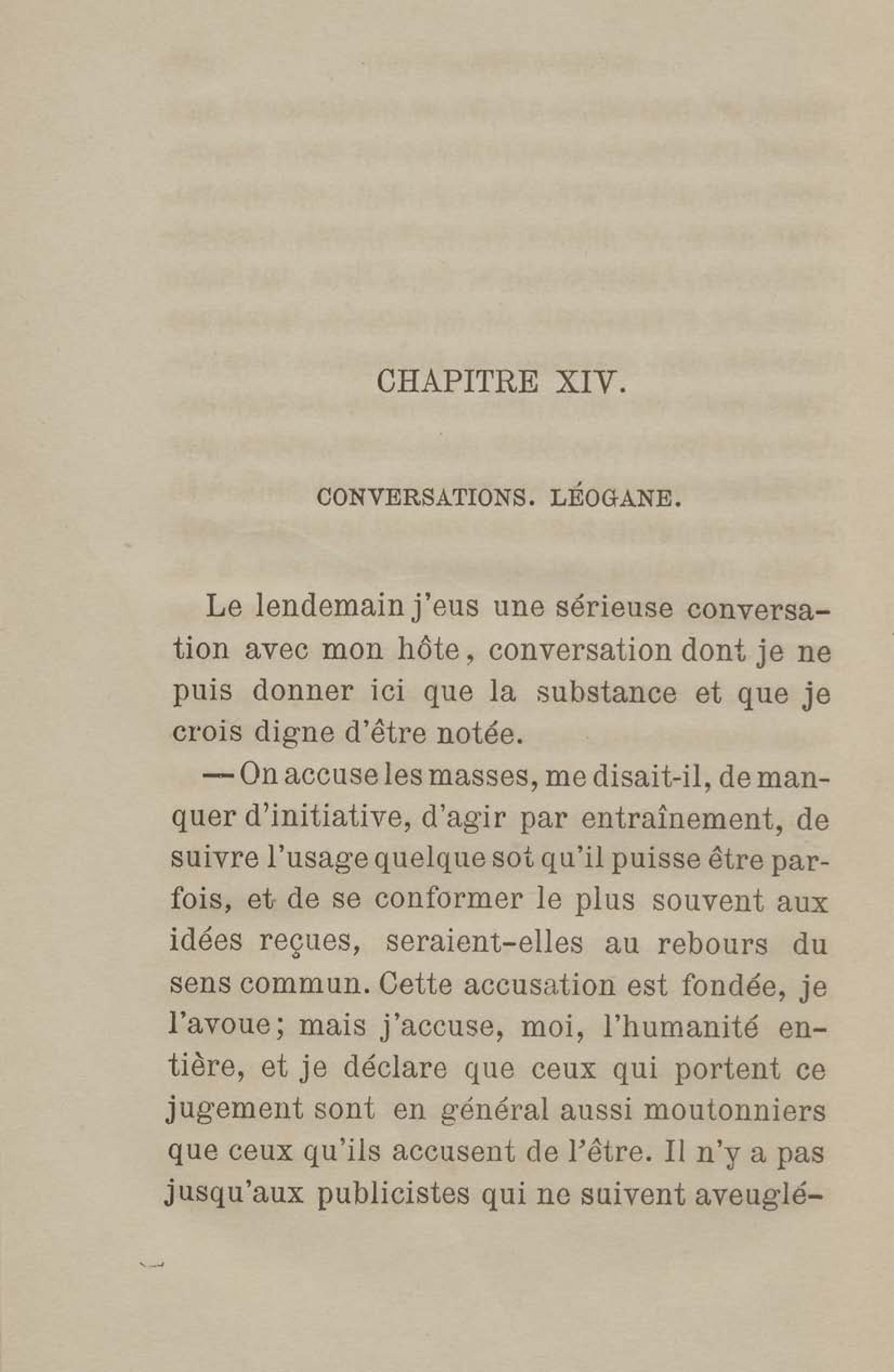 CHAPITRE XIV.

CONVERSATIONS. LÉOGANE.

Le lendemain j'eus une sérieuse conversation avec mon hôte, conversation dont je ne puis donner ici que la substance et que je crois digne d'être notée.

— On accuse les masses, me disait-il, de manquer d'initiative, d'agir par entraînement, de suivre l'usage quelque sot qu'il puisse être parfois, et de se conformer le plus souvent aux idées reçues, seraient-elles au rebours du sens commun. Cette accusation est fondée, je l'avoue; mais j'accuse, moi, l'humanité entière, et je déclare que ceux qui portent ce jugement sont en général aussi moutonniers que ceux qu'ils accusent de l'être. Il n'y a pas jusqu'aux publicistes qui ne suivent aveuglé-